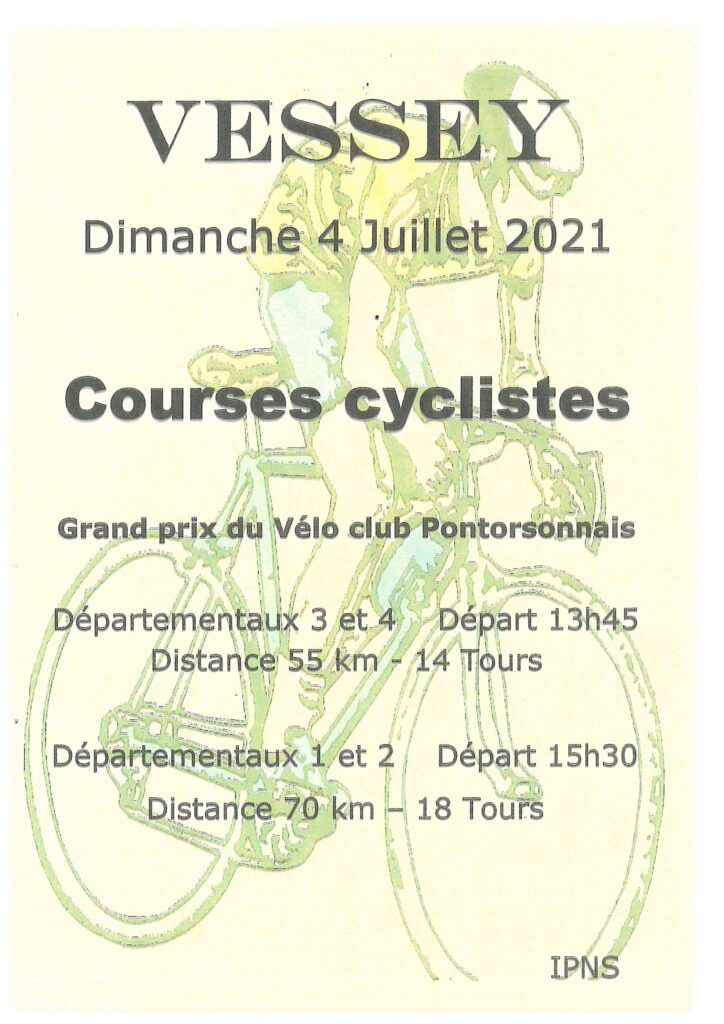 VESSEY

Dimanche 4 Juillet 2021

Courses cyclistes

Grand prix du Vélo club Pontorsonnais

Départementaux 3 et 4 Départ 13h45
Distance 55 km - 14 Tours

Départementaux 1 et 2 Départ 15h30
Distance 70 km – 18 Tours

IPNS